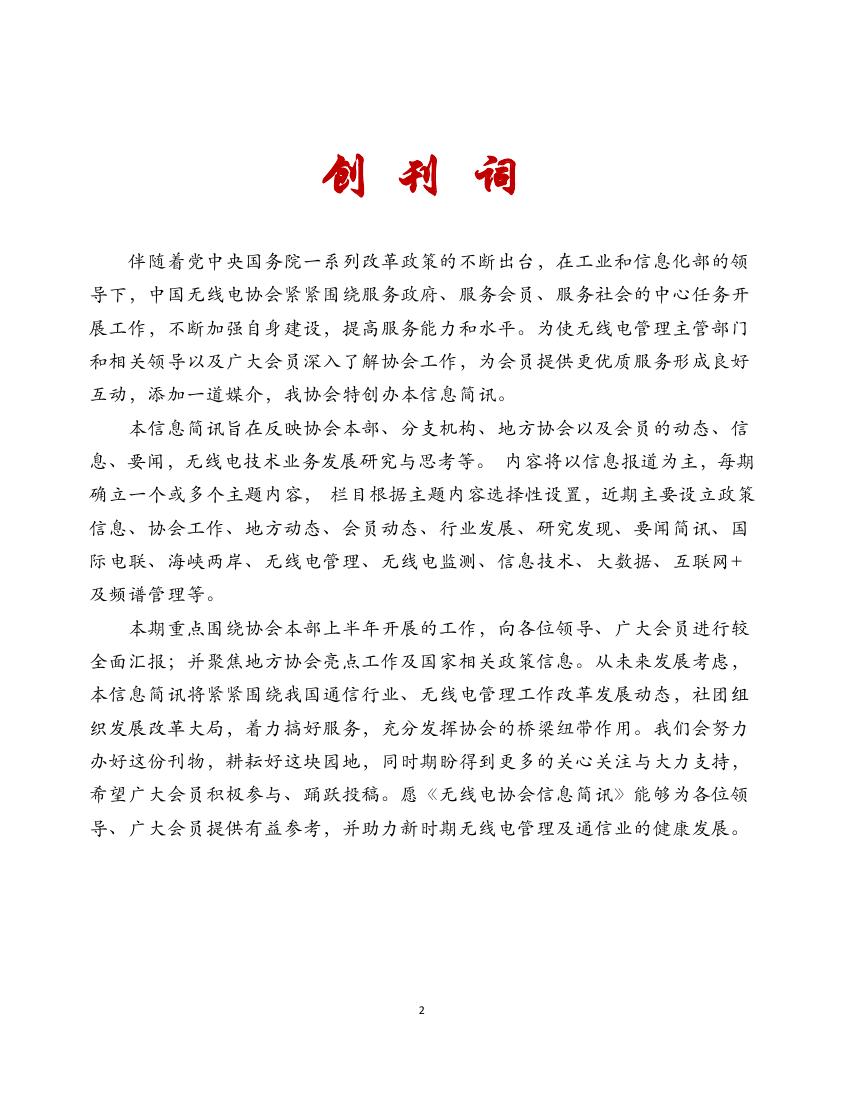 创 刊 词

伴随着党中央国务院一系列改革政策的不断出台，在工业和信息化部的领导下，中国无线电协会紧紧围绕服务政府、服务会员、服务社会的中心任务开展工作，不断加强自身建设，提高服务能力和水平。为使无线电管理主管部门和相关领导以及广大会员深入了解协会工作，为会员提供更优质服务形成良好互动，添加一道媒介，我协会特创办本信息简讯。

本信息简讯旨在反映协会本部、分支机构、地方协会以及会员的动态、信息、要闻，无线电技术业务发展研究与思考等。 内容将以信息报道为主，每期确立一个或多个主题内容， 栏目根据主题内容选择性设置，近期主要设立政策信息、协会工作、地方动态、会员动态、行业发展、研究发现、要闻简讯、国际电联、海峡两岸、无线电管理、无线电监测、信息技术、大数据、互联网+及频谱管理等。

本期重点围绕协会本部上半年开展的工作，向各位领导、广大会员进行较全面汇报；并聚焦地方协会亮点工作及国家相关政策信息。从未来发展考虑，本信息简讯将紧紧围绕我国通信行业、无线电管理工作改革发展动态，社团组织发展改革大局，着力搞好服务，充分发挥协会的桥梁纽带作用。我们会努力办好这份刊物，耕耘好这块园地，同时期盼得到更多的关心关注与大力支持，希望广大会员积极参与、踊跃投稿。愿《无线电协会信息简讯》能够为各位领导、广大会员提供有益参考，并助力新时期无线电管理及通信业的健康发展。

2